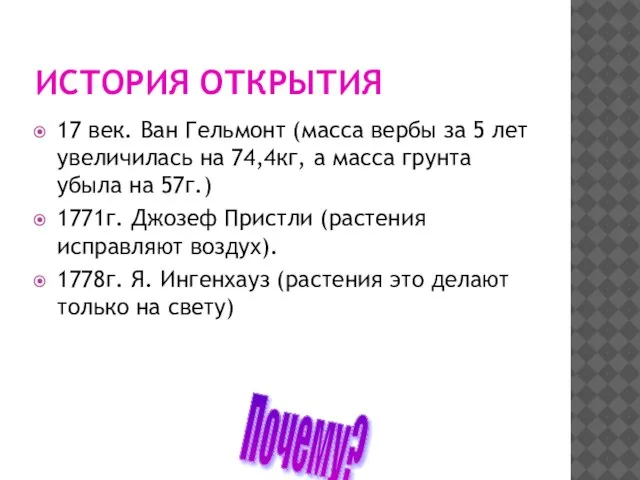 ИСТОРИЯ ОТКРЫТИЯ

17 век. Ван Гельмонт (масса вербы за 5 лет увеличилась на 74,4кг, а масса грунта убыла на 57г.)

1771г. Джозеф Пристли (растения исправляют воздух).

1778г. Я. Ингенхауз (растения это делают только на свету)

Почему?